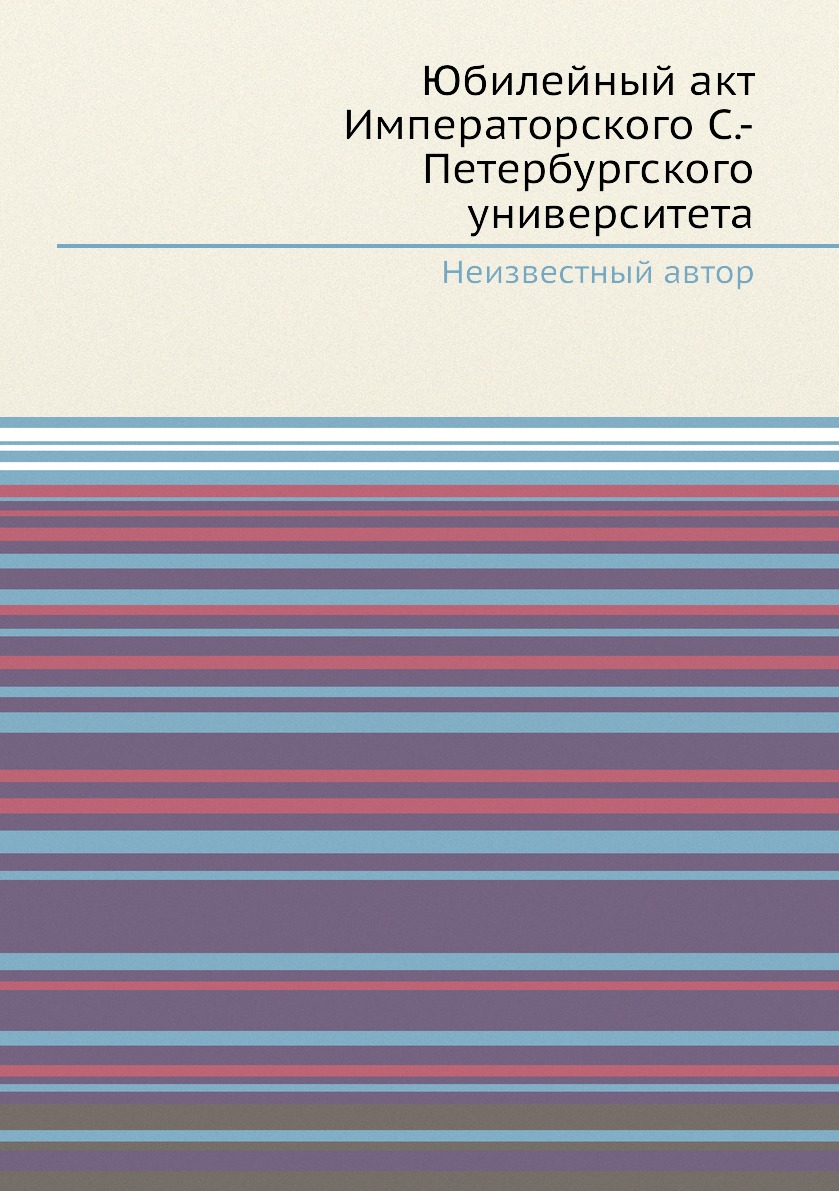 Юбилейный акт Императорского С.-Петербургского университета

Неизвестный автор